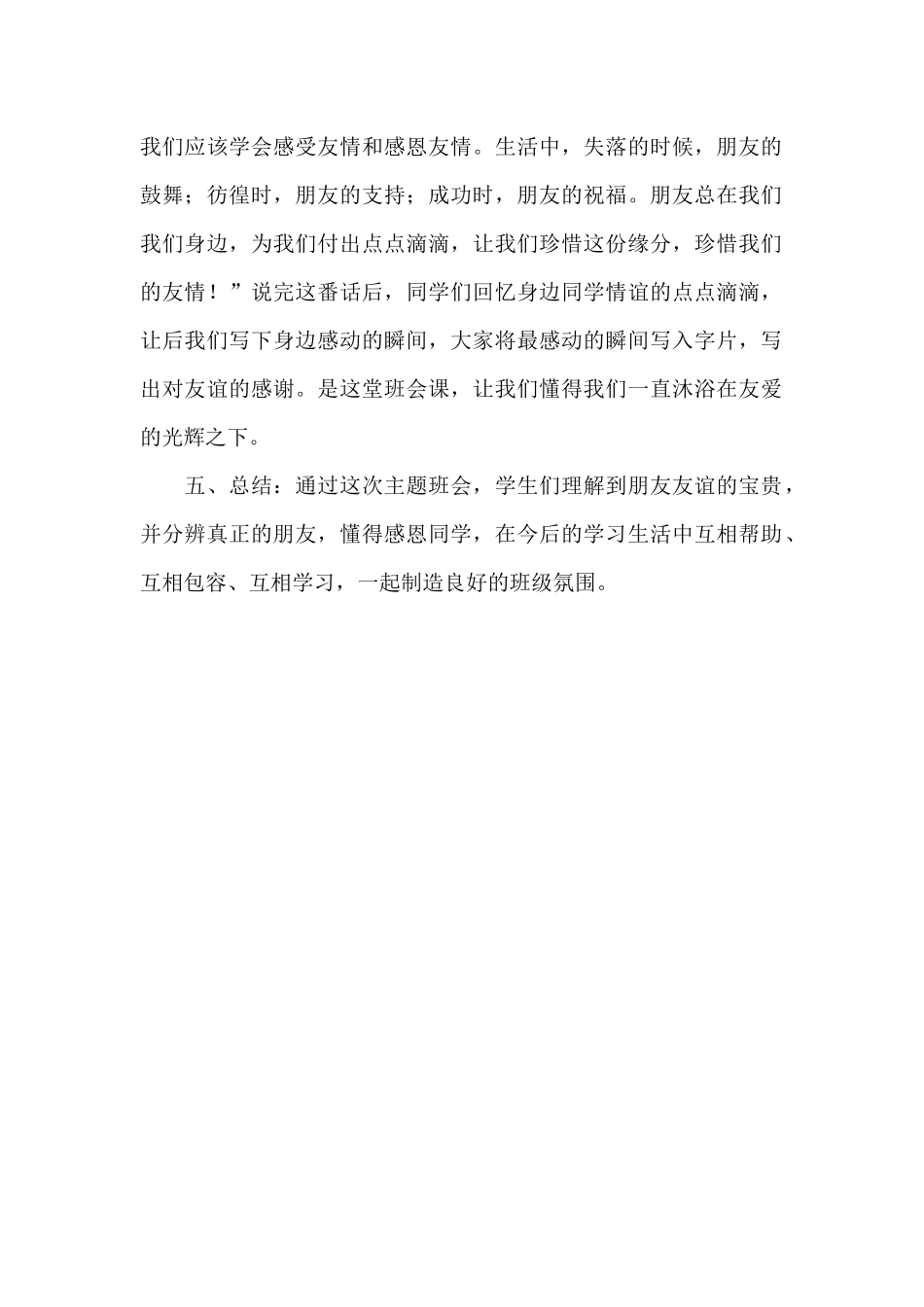 我们应该学会感受友情和感恩友情。生活中，失落的时候，朋友的鼓舞；彷徨时，朋友的支持；成功时，朋友的祝福。朋友总在我们我们身边，为我们付出点点滴滴，让我们珍惜这份缘分，珍惜我们的友情！”说完这番话后，同学们回忆身边同学情谊的点点滴滴，让后我们写下身边感动的瞬间，大家将最感动的瞬间写入字片，写出对友谊的感谢。是这堂班会课，让我们懂得我们一直沐浴在友爱的光辉之下。

五、总结：通过这次主题班会，学生们理解到朋友友谊的宝贵，并分辨真正的朋友，懂得感恩同学，在今后的学习生活中互相帮助、互相包容、互相学习，一起制造良好的班级氛围。